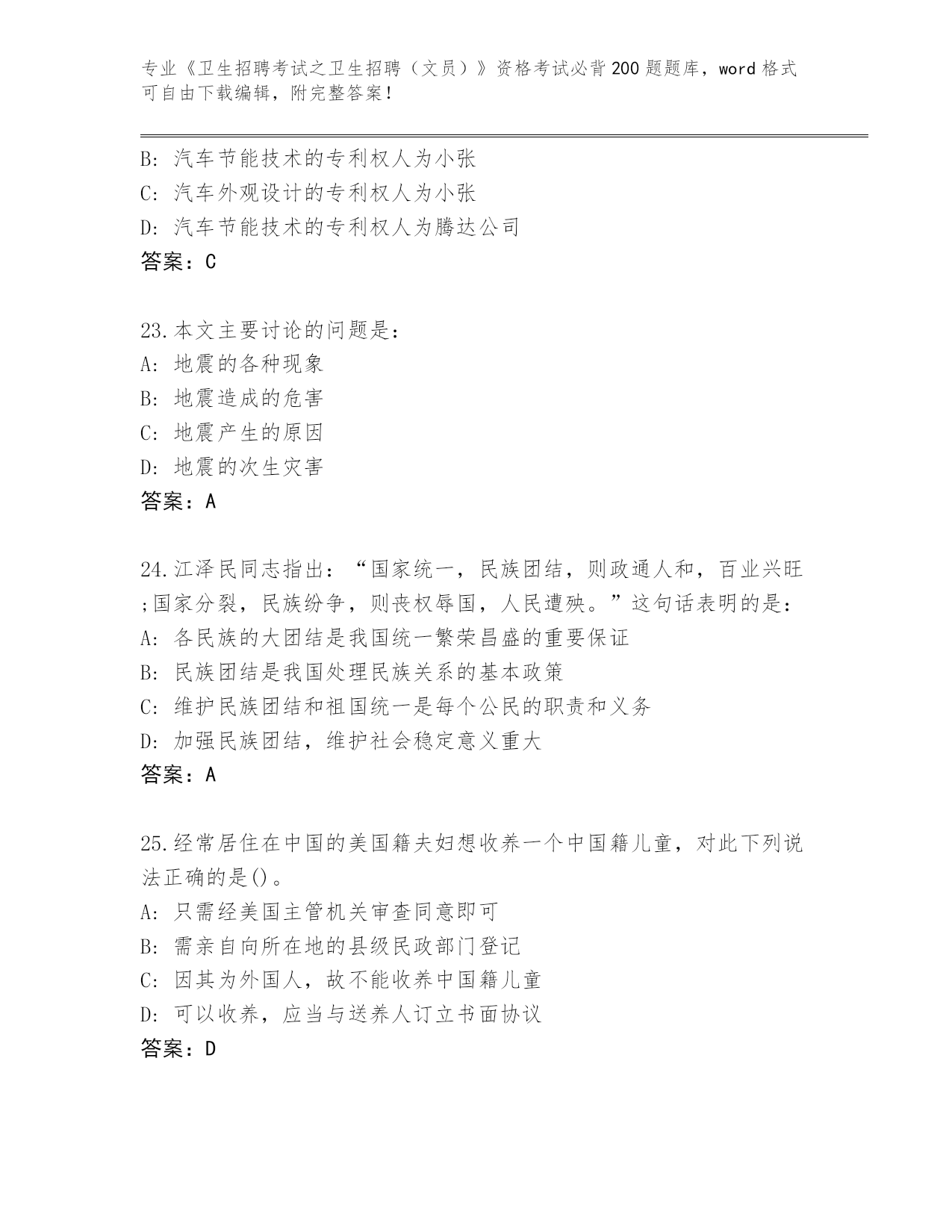 专业《卫生招聘考试之卫生招聘（文员）》资格考试必背200题题库，word格式可自由下载编辑，附完整答案！

B: 汽车节能技术的专利权人为小张
C: 汽车外观设计的专利权人为小张
D: 汽车节能技术的专利权人为腾达公司
答案：C

23.本文主要讨论的问题是：
A: 地震的各种现象
B: 地震造成的危害
C: 地震产生的原因
D: 地震的次生灾害
答案：A

24.江泽民同志指出：“国家统一，民族团结，则政通人和，百业兴旺;国家分裂，民族纷争，则丧权辱国，人民遭殃。”这句话表明的是：
A: 各民族的大团结是我国统一繁荣昌盛的重要保证
B: 民族团结是我国处理民族关系的基本政策
C: 维护民族团结和祖国统一是每个公民的职责和义务
D: 加强民族团结，维护社会稳定意义重大
答案：A

25.经常居住在中国的美国籍夫妇想收养一个中国籍儿童，对此下列说法正确的是()。
A: 只需经美国主管机关审查同意即可
B: 需亲自向所在地的县级民政部门登记
C: 因其为外国人，故不能收养中国籍儿童
D: 可以收养，应当与送养人订立书面协议
答案：D